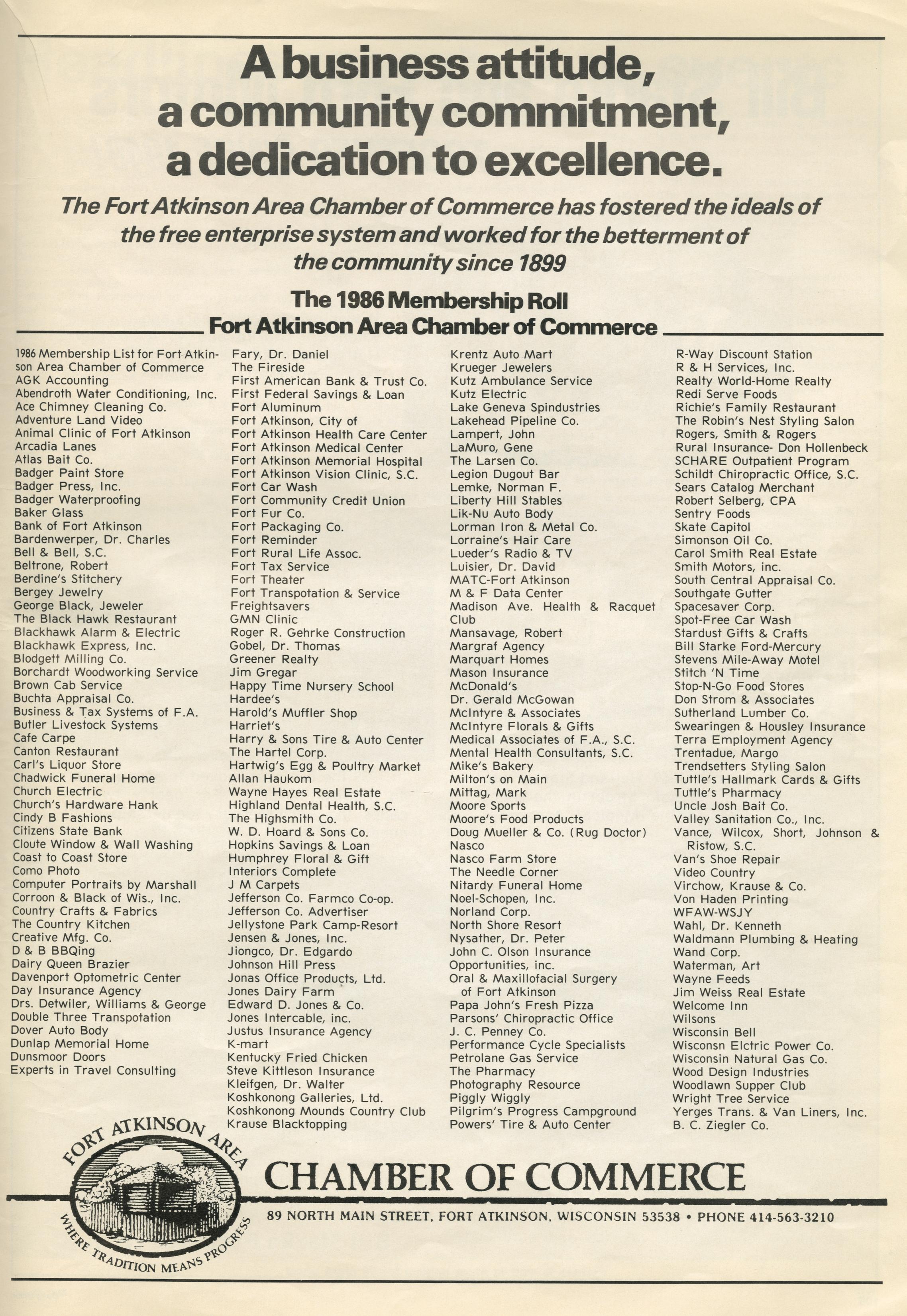 A business attitude, a community commitment, a dedication to excellence.

The Fort Atkinson Area Chamber of Commerce has fostered the ideals of the free enterprise system and worked for the betterment of the community since 1899

The 1986 Membership Roll
Fort Atkinson Area Chamber of Commerce

1986 Membership List for Fort Atkinson Area Chamber of Commerce
AGK Accounting
Abendroth Water Conditioning, Inc.
Ace Chimney Cleaning Co.
Adventure Land Video
Animal Clinic of Fort Atkinson
Arcadia Lanes
Atlas Bait Co.
Badger Paint Store
Badger Press, Inc.
Badger Waterproofing
Baker Glass
Bank of Fort Atkinson
Bardenwerper, Dr. Charles
Bell & Bell, S.C.
Beltrone, Robert
Berdine's Stitchery
Bergey Jewelry
George Black, Jeweler
The Black Hawk Restaurant
Blackhawk Alarm & Electric
Blackhawk Express, Inc.
Blodgett Milling Co.
Borchardt Woodworking Service
Brown Cab Service
Buchta Appraisal Co.
Business & Tax Systems of F.A.
Butler Livestock Systems
Cafe Carpe
Canton Restaurant
Carl's Liquor Store
Chadwick Funeral Home
Church Electric
Church's Hardware Hank
Cindy B Fashions
Citizens State Bank
Cloute Window & Wall Washing
Coast to Coast Store
Como Photo
Computer Portraits by Marshall
Corroon & Black of Wis., Inc.
Country Crafts & Fabrics
The Country Kitchen
Creative Mfg. Co.
D & B BBQing
Dairy Queen Brazier
Davenport Optometric Center
Day Insurance Agency
Drs. Detwiler, Williams & George
Double Three Transpotation
Dover Auto Body
Dunlap Memorial Home
Dunsmoor Doors
Experts in Travel Consulting

Fary, Dr. Daniel
The Fireside
First American Bank & Trust Co.
First Federal Savings & Loan
Fort Aluminum
Fort Atkinson, City of
Fort Atkinson Health Care Center
Fort Atkinson Medical Center
Fort Atkinson Memorial Hospital
Fort Atkinson Vision Clinic, S.C.
Fort Car Wash
Fort Community Credit Union
Fort Fur Co.
Fort Packaging Co.
Fort Reminder
Fort Rural Life Assoc.
Fort Tax Service
Fort Theater
Fort Transpotation & Service
Freightsavers
GMN Clinic
Roger R. Gehrke Construction
Gobel, Dr. Thomas
Greener Realty
Jim Gregar
Happy Time Nursery School
Hardee's
Harold's Muffler Shop
Harriet's
Harry & Sons Tire & Auto Center
The Hartel Corp.
Hartwig's Egg & Poultry Market
Allan Haukom
Wayne Hayes Real Estate
Highland Dental Health, S.C.
The Highsmith Co.
W. D. Hoard & Sons Co.
Hopkins Savings & Loan
Humphrey Floral & Gift
Interiors Complete
J M Carpets
Jefferson Co. Farmco Co-op.
Jefferson Co. Advertiser
Jellystone Park Camp-Resort
Jensen & Jones, Inc.
Jiongco, Dr. Edgardo
Johnson Hill Press
Jonas Office Products, Ltd.
Jones Dairy Farm
Edward D. Jones & Co.
Jones Intercable, inc.
Justus Insurance Agency
K-mart
Kentucky Fried Chicken
Steve Kittleson Insurance
Kleifgen, Dr. Walter
Koshkonong Galleries, Ltd.
Koshkonong Mounds Country Club
Krause Blacktopping

Krentz Auto Mart
Krueger Jewelers
Kutz Ambulance Service
Kutz Electric
Lake Geneva Spindustries
Lakehead Pipeline Co.
Lampert, John
LaMuro, Gene
The Larsen Co.
Legion Dugout Bar
Lemke, Norman F.
Liberty Hill Stables
Lik-Nu Auto Body
Lorman Iron & Metal Co.
Lorraine's Hair Care
Lueder's Radio & TV
Luisier, Dr. David
MATC-Fort Atkinson
M & F Data Center
Madison Ave. Health & Racquet Club
Mansavage, Robert
Margraf Agency
Marquart Homes
Mason Insurance
McDonald's
Dr. Gerald McGowan
McIntyre & Associates
McIntyre Florals & Gifts
Medical Associates of F.A., S.C.
Mental Health Consultants, S.C.
Mike's Bakery
Milton's on Main
Mittag, Mark
Moore Sports
Moore's Food Products
Doug Mueller & Co. (Rug Doctor)
Nasco
Nasco Farm Store
The Needle Corner
Nitardy Funeral Home
Noel-Schopen, Inc.
Norland Corp.
North Shore Resort
Nysather, Dr. Peter
John C. Olson Insurance
Opportunities, inc.
Oral & Maxillofacial Surgery of Fort Atkinson
Papa John's Fresh Pizza
Parsons' Chiropractic Office
J. C. Penney Co.
Performance Cycle Specialists
Petrolane Gas Service
The Pharmacy
Photography Resource
Piggly Wiggly
Pilgrim's Progress Campground
Powers' Tire & Auto Center

R-Way Discount Station
R & H Services, Inc.
Realty World-Home Realty
Redi Serve Foods
Richie's Family Restaurant
The Robin's Nest Styling Salon
Rogers, Smith & Rogers
Rural Insurance- Don Hollenbeck
SCHARE Outpatient Program
Schildt Chiropractic Office, S.C.
Sears Catalog Merchant
Robert Selberg, CPA
Sentry Foods
Skate Capitol
Simonson Oil Co.
Carol Smith Real Estate
Smith Motors, inc.
South Central Appraisal Co.
Southgate Gutter
Spacesaver Corp.
Spot-Free Car Wash
Stardust Gifts & Crafts
Bill Starke Ford-Mercury
Stevens Mile-Away Motel
Stitch 'N Time
Stop-N-Go Food Stores
Don Strom & Associates
Sutherland Lumber Co.
Swearingen & Housley Insurance
Terra Employment Agency
Trentadue, Margo
Trendsetters Styling Salon
Tuttle's Hallmark Cards & Gifts
Tuttle's Pharmacy
Uncle Josh Bait Co.
Valley Sanitation Co., Inc.
Vance, Wilcox, Short, Johnson & Ristow, S.C.
Van's Shoe Repair
Video Country
Virchow, Krause & Co.
Von Haden Printing
WFAW-WSJY
Wahl, Dr. Kenneth
Waldmann Plumbing & Heating
Wand Corp.
Waterman, Art
Wayne Feeds
Jim Weiss Real Estate
Welcome Inn
Wilsons
Wisconsin Bell
Wisconsn Elctric Power Co.
Wisconsin Natural Gas Co.
Wood Design Industries
Woodlawn Supper Club
Wright Tree Service
Yerges Trans. & Van Liners, Inc.
B. C. Ziegler Co.

FORT ATKINSON AREA
WHERE TRADITION MEANS PROGRESS

CHAMBER OF COMMERCE
89 NORTH MAIN STREET, FORT ATKINSON, WISCONSIN 53538 • PHONE 414-563-3210